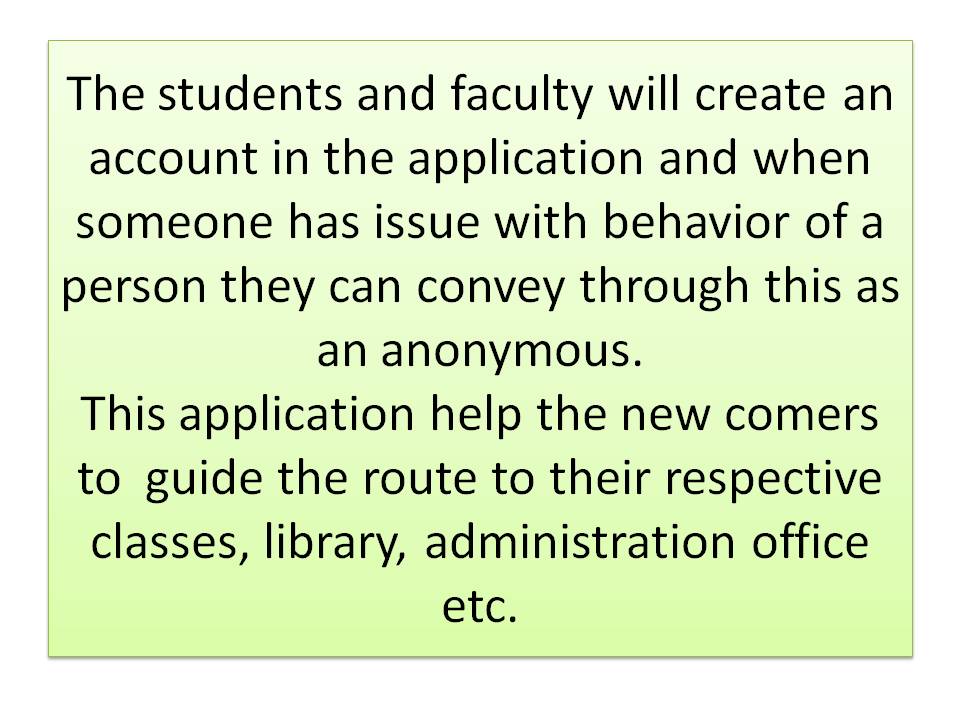 The students and faculty will create an account in the application and when someone has issue with behavior of a person they can convey through this as an anonymous.

This application help the new comers to guide the route to their respective classes, library, administration office etc.